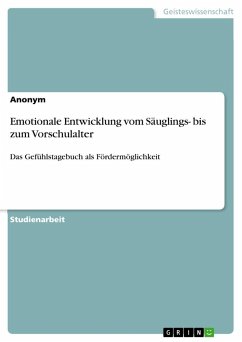 Geisteswissenschaft

Anonym

Emotionale Entwicklung vom Säuglings- bis zum Vorschulalter

Das Gefühlstagebuch als Fördermöglichkeit

Studienarbeit

GRIN